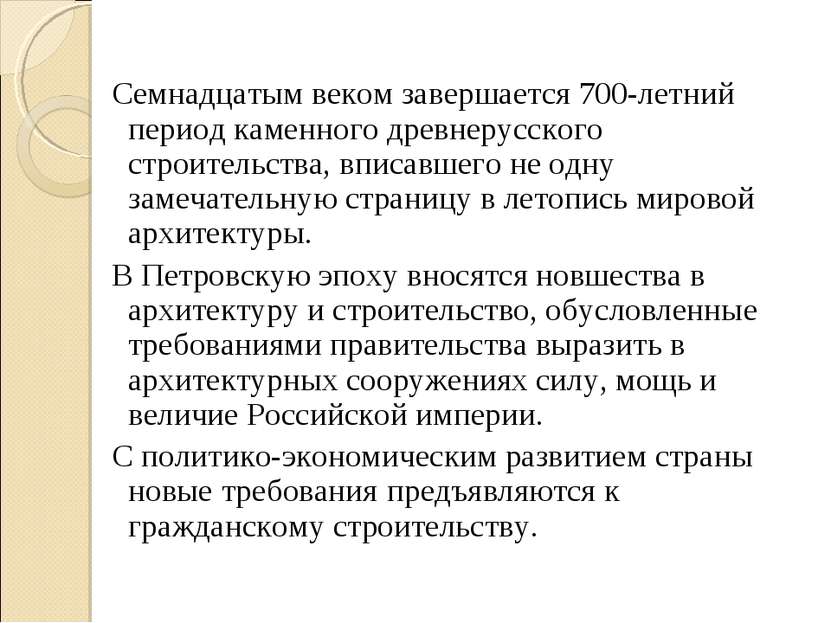 Семнадцатым веком завершается 700-летний период каменного древнерусского строительства, вписавшего не одну замечательную страницу в летопись мировой архитектуры.

В Петровскую эпоху вносятся новшества в архитектуру и строительство, обусловленные требованиями правительства выразить в архитектурных сооружениях силу, мощь и величие Российской империи.

С политико-экономическим развитием страны новые требования предъявляются к гражданскому строительству.